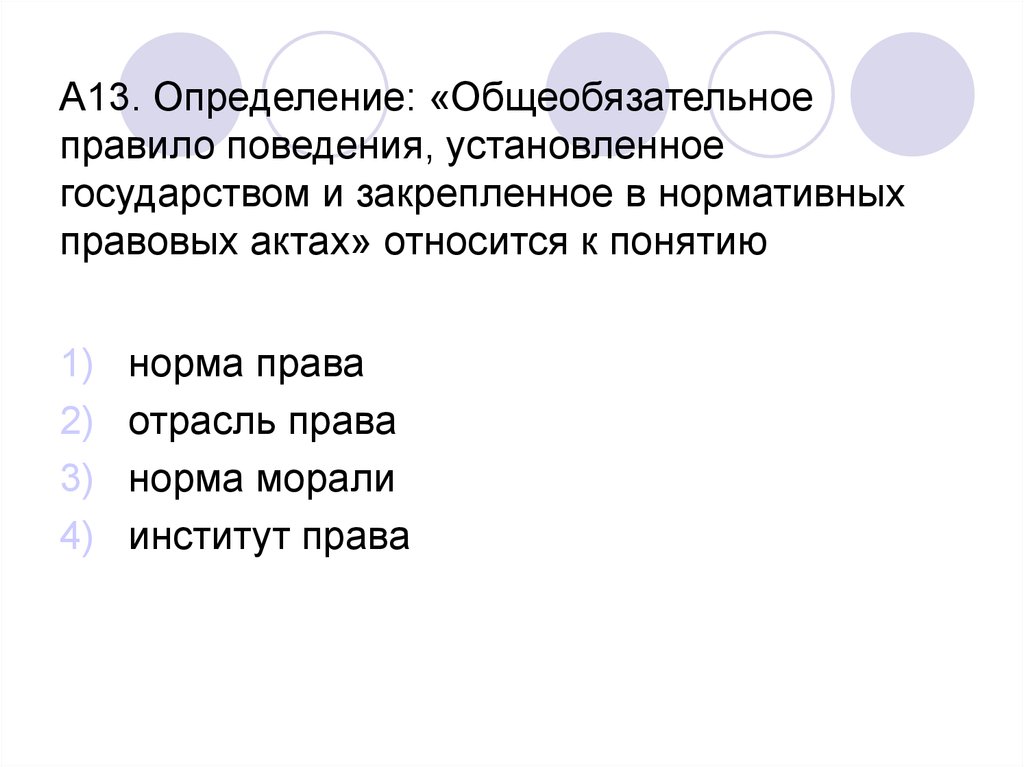 А13. Определение: «Общеобязательное правило поведения, установленное государством и закрепленное в нормативных правовых актах» относится к понятию

1) норма права
2) отрасль права
3) норма морали
4) институт права